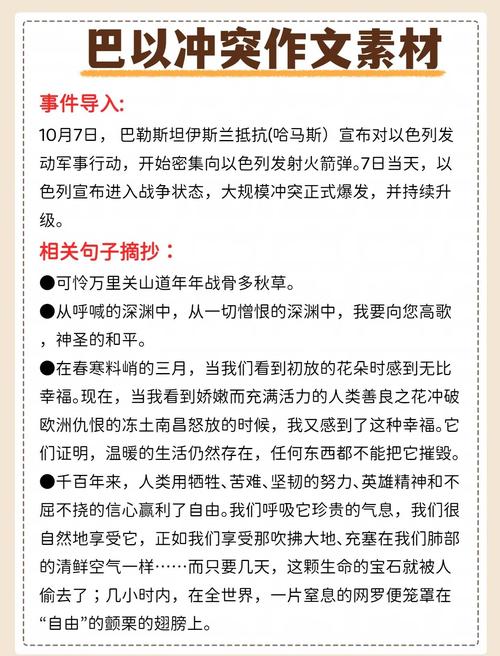 巴以冲突作文素材

事件导入:
10月7日，巴勒斯坦伊斯兰抵抗(哈马斯）宣布对以色列发动军事行动，开始密集向以色列发射火箭弹。7日当天，以色列宣布进入战争状态，大规模冲突正式爆发，并持续升级。

相关句子摘抄：
●可怜万里关山道年年战骨多秋草。
●从呼喊的深渊中，从一切憎恨的深渊中，我要向您高歌，神圣的和平。
●在春寒料峭的三月，当我们看到初放的花朵时感到无比幸福。现在，当我看到娇嫩而充满活力的人类善良之花冲破欧洲仇恨的冻土南昌怒放的时候，我又感到了这种幸福。它们证明，温暖的生活仍然存在，任何东西都不能把它摧毁。
●千百年来，人类用牺牲、苦难、坚韧的努力、英雄精神和不屈不挠的信心赢利了自由。我们呼吸它珍贵的气息，我们很自然地享受它，正如我们享受那吹拂大地、充塞在我们肺部的清鲜空气一样……而只要几天，这颗生命的宝石就被人偷去了；几小时内，在全世界，一片窒息的网罗便笼罩在“自由”的颤栗的翅膀上。